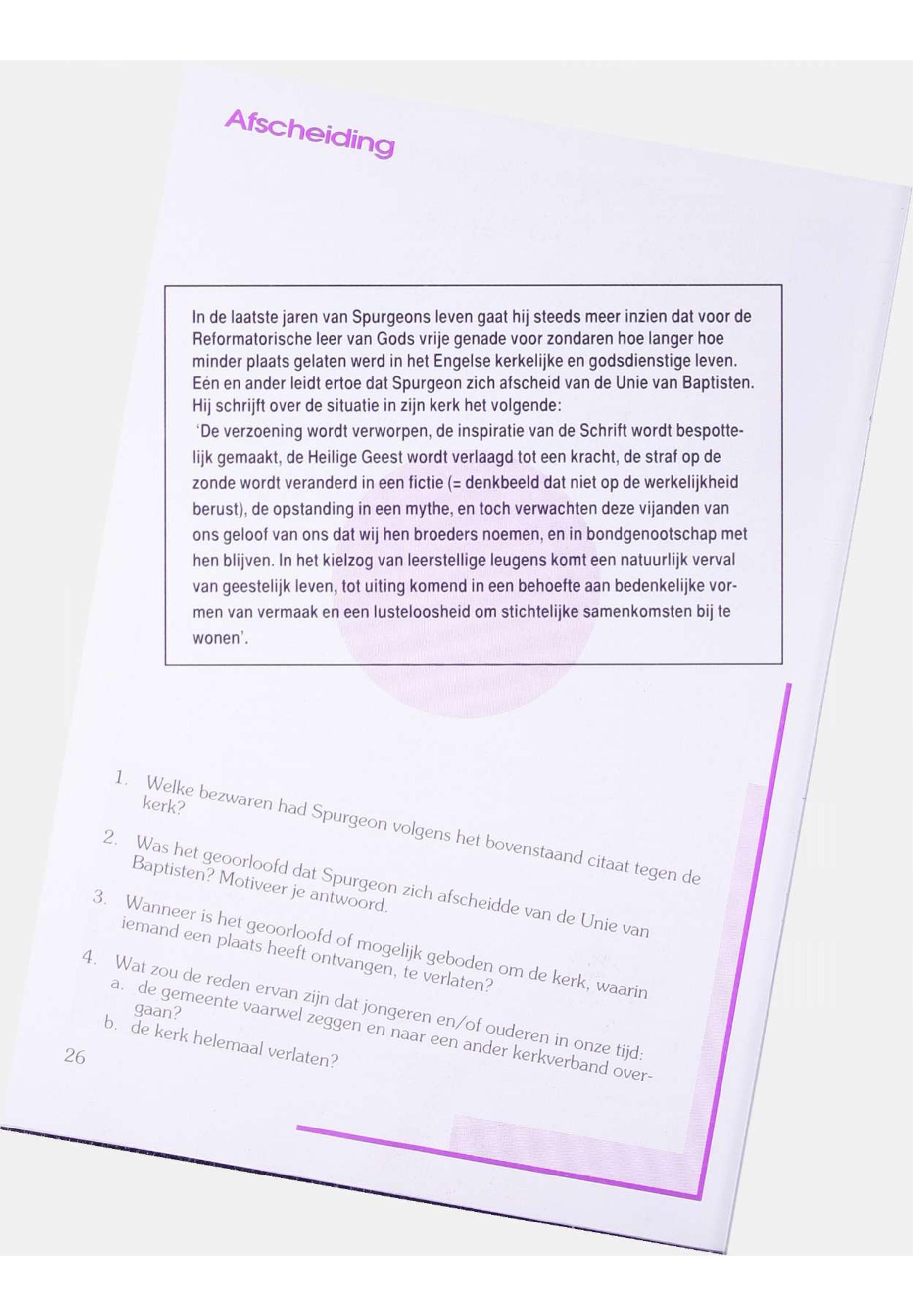 Afscheiding

In de laatste jaren van Spurgeons leven gaat hij steeds meer inzien dat voor de Reformatorische leer van Gods vrije genade voor zondaren hoe langer hoe minder plaats gelaten werd in het Engelse kerkelijke en godsdienstige leven. Eén en ander leidt ertoe dat Spurgeon zich afscheid van de Unie van Baptisten. Hij schrijft over de situatie in zijn kerk het volgende:

'De verzoening wordt verworpen, de inspiratie van de Schrift wordt bespottelijk gemaakt, de Heilige Geest wordt verlaagd tot een kracht, de straf op de zonde wordt veranderd in een fictie (= denkbeeld dat niet op de werkelijkheid berust), de opstanding in een mythe, en toch verwachten deze vijanden van ons geloof van ons dat wij hen broeders noemen, en in bondgenootschap met hen blijven. In het kielzog van leerstellige leugens komt een natuurlijk verval van geestelijk leven, tot uiting komend in een behoefte aan bedenkelijke vormen van vermaak en een lusteloosheid om stichtelijke samenkomsten bij te wonen'.

1. Welke bezwaren had Spurgeon volgens het bovenstaand citaat tegen de kerk?
2. Was het geoorloofd dat Spurgeon zich afscheidde van de Unie van Baptisten? Motiveer je antwoord.
3. Wanneer is het geoorloofd of mogelijk geboden om de kerk, waarin iemand een plaats heeft ontvangen, te verlaten?
4. Wat zou de reden ervan zijn dat jongeren en/of ouderen in onze tijd:
a. de gemeente vaarwel zeggen en naar een ander kerkverband overgaan?
b. de kerk helemaal verlaten?

26